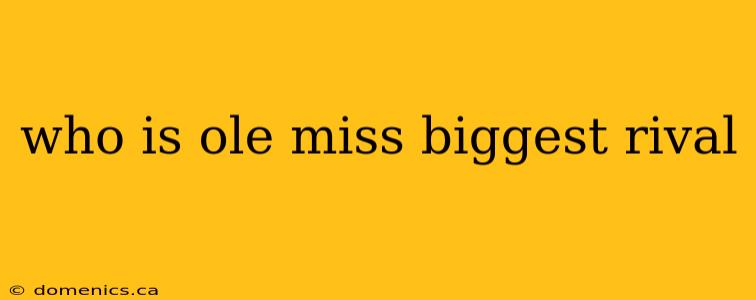 who is ole miss biggest rival

© domenics.ca